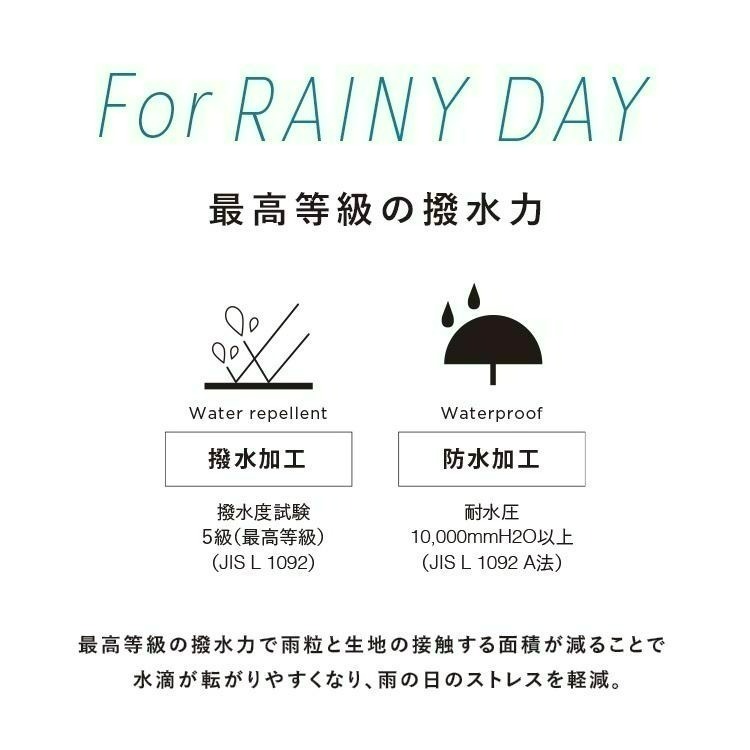 For RAINY DAY

最高等級の撥水力

Water repellent

撥水加工

撥水度試験
5級(最高等級)
(JIS L 1092)

Waterproof

防水加工

耐水圧
10,000mmH2O以上
(JIS L 1092 A法)

最高等級の撥水力で雨粒と生地の接触する面積が減ることで水滴が転がりやすくなり、雨の日のストレスを軽減。